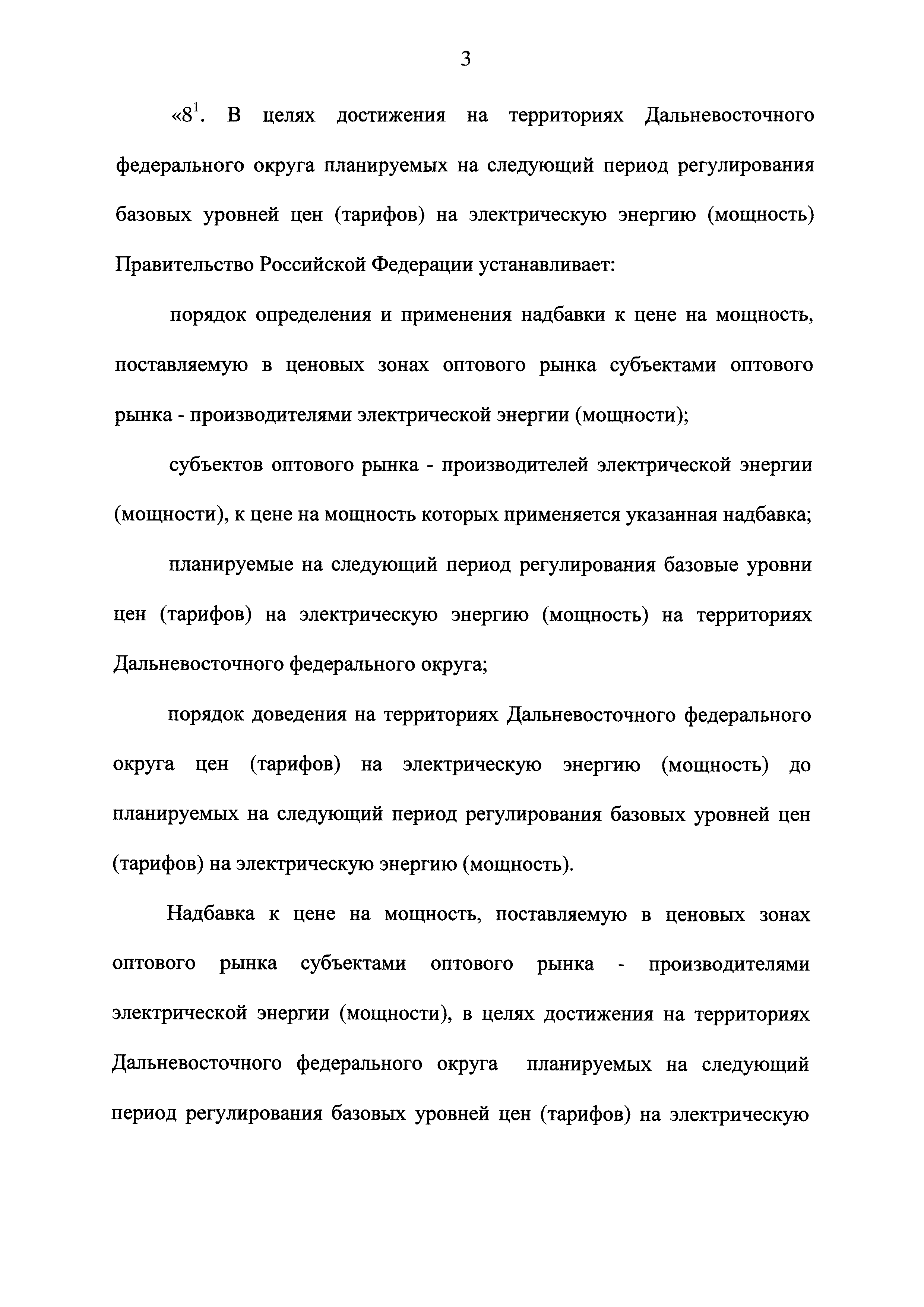 3

«$8^1$. В целях достижения на территориях Дальневосточного федерального округа планируемых на следующий период регулирования базовых уровней цен (тарифов) на электрическую энергию (мощность) Правительство Российской Федерации устанавливает:

порядок определения и применения надбавки к цене на мощность, поставляемую в ценовых зонах оптового рынка субъектами оптового рынка - производителями электрической энергии (мощности);

субъектов оптового рынка - производителей электрической энергии (мощности), к цене на мощность которых применяется указанная надбавка;

планируемые на следующий период регулирования базовые уровни цен (тарифов) на электрическую энергию (мощность) на территориях Дальневосточного федерального округа;

порядок доведения на территориях Дальневосточного федерального округа цен (тарифов) на электрическую энергию (мощность) до планируемых на следующий период регулирования базовых уровней цен (тарифов) на электрическую энергию (мощность).

Надбавка к цене на мощность, поставляемую в ценовых зонах оптового рынка субъектами оптового рынка - производителями электрической энергии (мощности), в целях достижения на территориях Дальневосточного федерального округа планируемых на следующий период регулирования базовых уровней цен (тарифов) на электрическую